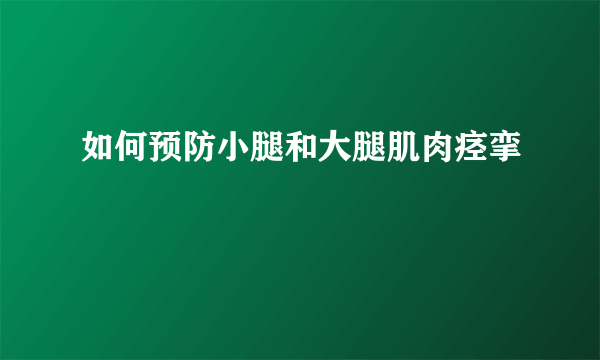 如何预防小腿和大腿肌肉痉挛